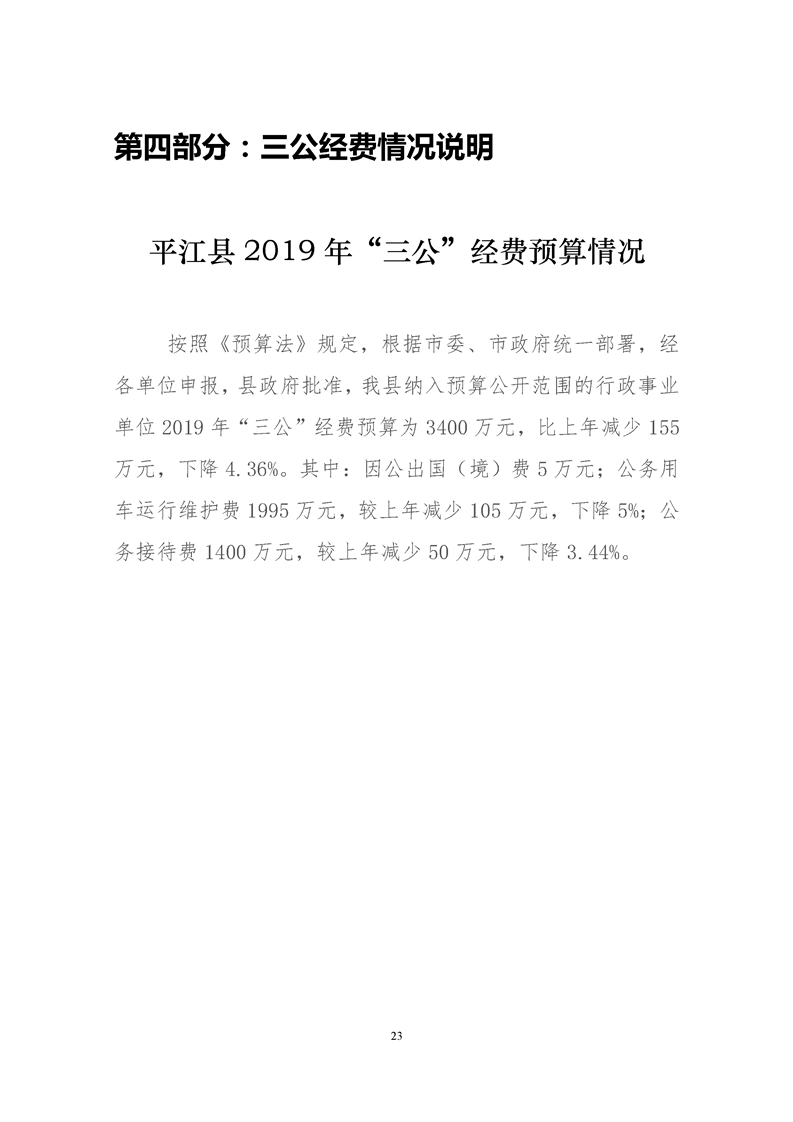 第四部分：三公经费情况说明

平江县 2019 年“三公”经费预算情况

按照《预算法》规定，根据市委、市政府统一部署，经各单位申报，县政府批准，我县纳入预算公开范围的行政事业单位 2019 年“三公”经费预算为 3400 万元，比上年减少 155 万元，下降 4.36%。其中：因公出国（境）费 5 万元；公务用车运行维护费 1995 万元，较上年减少 105 万元，下降 5%；公务接待费 1400 万元，较上年减少 50 万元，下降 3.44%。

23